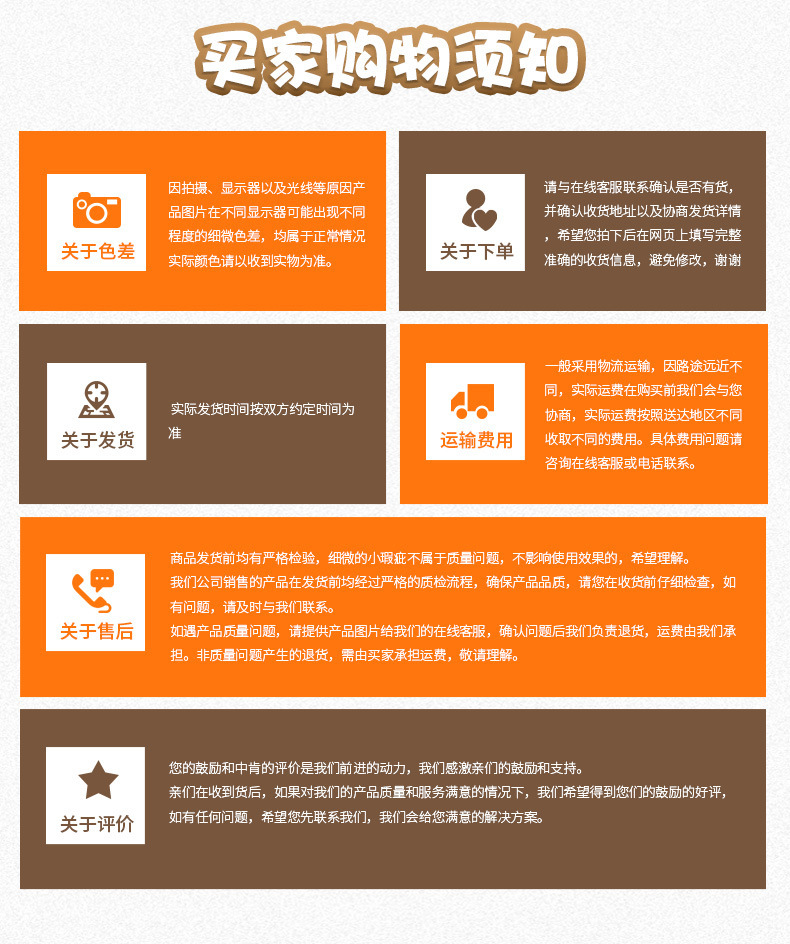 买家购物须知

关于色差

因拍摄、显示器以及光线等原因产品图片在不同显示器可能出现不同程度的细微色差，均属于正常情况实际颜色请以收到实物为准。

关于下单

请与在线客服联系确认是否有货，并确认收货地址以及协商发货详情，希望您拍下后在网页上填写完整准确的收货信息，避免修改，谢谢

关于发货

实际发货时间按双方约定时间为准

运输费用

一般采用物流运输，因路途远近不同，实际运费在购买前我们会与您协商，实际运费按照送达地区不同收取不同的费用。具体费用问题请咨询在线客服或电话联系。

关于售后

商品发货前均有严格检验，细微的小瑕疵不属于质量问题，不影响使用效果的，希望理解。
我们公司销售的产品在发货前均经过严格的质检流程，确保产品品质，请您在收货前仔细检查，如有问题，请及时与我们联系。
如遇产品质量问题，请提供产品图片给我们的在线客服，确认问题后我们负责退货，运费由我们承担。非质量问题产生的退货，需由买家承担运费，敬请理解。

关于评价

您的鼓励和中肯的评价是我们前进的动力，我们感激亲们的鼓励和支持。
亲们在收到货后，如果对我们的产品质量和服务满意的情况下，我们希望得到您们的鼓励的好评，如有任何问题，希望您先联系我们，我们会给您满意的解决方案。